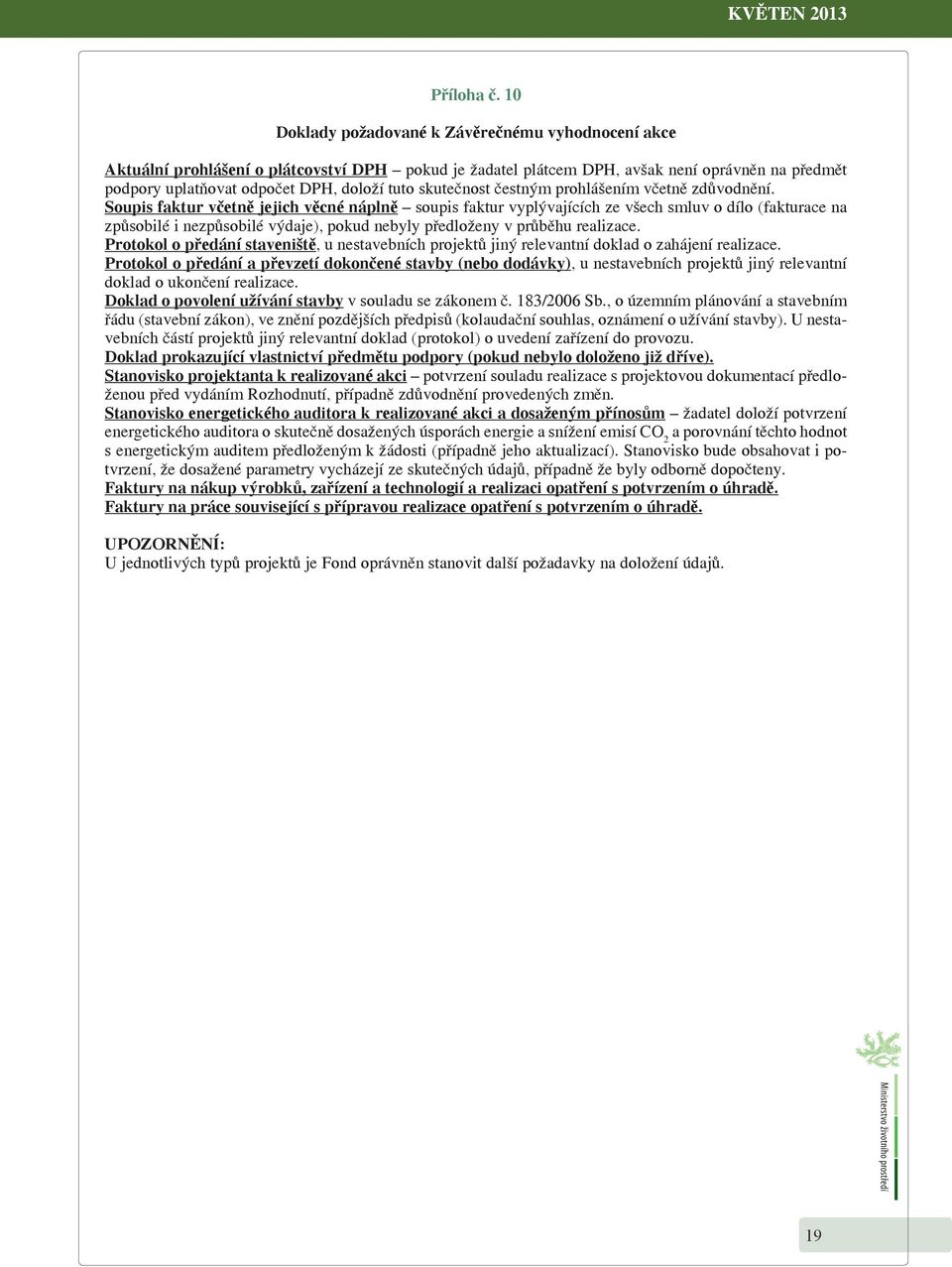 KVĚTEN 2013

Příloha č. 10

Doklady požadované k Závěrečnému vyhodnocení akce

Aktuální prohlášení o plátcovství DPH – pokud je žadatel plátcem DPH, avšak není oprávněn na předmět podpory uplatňovat odpočet DPH, doloží tuto skutečnost čestným prohlášením včetně zdůvodnění.
Soupis faktur včetně jejich věcné náplně – soupis faktur vyplývajících ze všech smluv o dílo (fakturace na způsobilé i nezpůsobilé výdaje), pokud nebyly předloženy v průběhu realizace.
Protokol o předání staveniště, u nestavebních projektů jiný relevantní doklad o zahájení realizace.
Protokol o předání a převzetí dokončené stavby (nebo dodávky), u nestavebních projektů jiný relevantní doklad o ukončení realizace.
Doklad o povolení užívání stavby v souladu se zákonem č. 183/2006 Sb., o územním plánování a stavebním řádu (stavební zákon), ve znění pozdějších předpisů (kolaudační souhlas, oznámení o užívání stavby). U nestavebních částí projektů jiný relevantní doklad (protokol) o uvedení zařízení do provozu.
Doklad prokazující vlastnictví předmětu podpory (pokud nebylo doloženo již dříve).
Stanovisko projektanta k realizované akci – potvrzení souladu realizace s projektovou dokumentací předloženou před vydáním Rozhodnutí, případně zdůvodnění provedených změn.
Stanovisko energetického auditora k realizované akci a dosaženým přínosům – žadatel doloží potvrzení energetického auditora o skutečně dosažených úsporách energie a snížení emisí $CO_2$ a porovnání těchto hodnot s energetickým auditem předloženým k žádosti (případně jeho aktualizací). Stanovisko bude obsahovat i potvrzení, že dosažené parametry vycházejí ze skutečných údajů, případně že byly odborně dopočteny.
Faktury na nákup výrobků, zařízení a technologií a realizaci opatření s potvrzením o úhradě.
Faktury na práce související s přípravou realizace opatření s potvrzením o úhradě.

UPOZORNĚNÍ:
U jednotlivých typů projektů je Fond oprávněn stanovit další požadavky na doložení údajů.

Ministerstvo životního prostředí

19